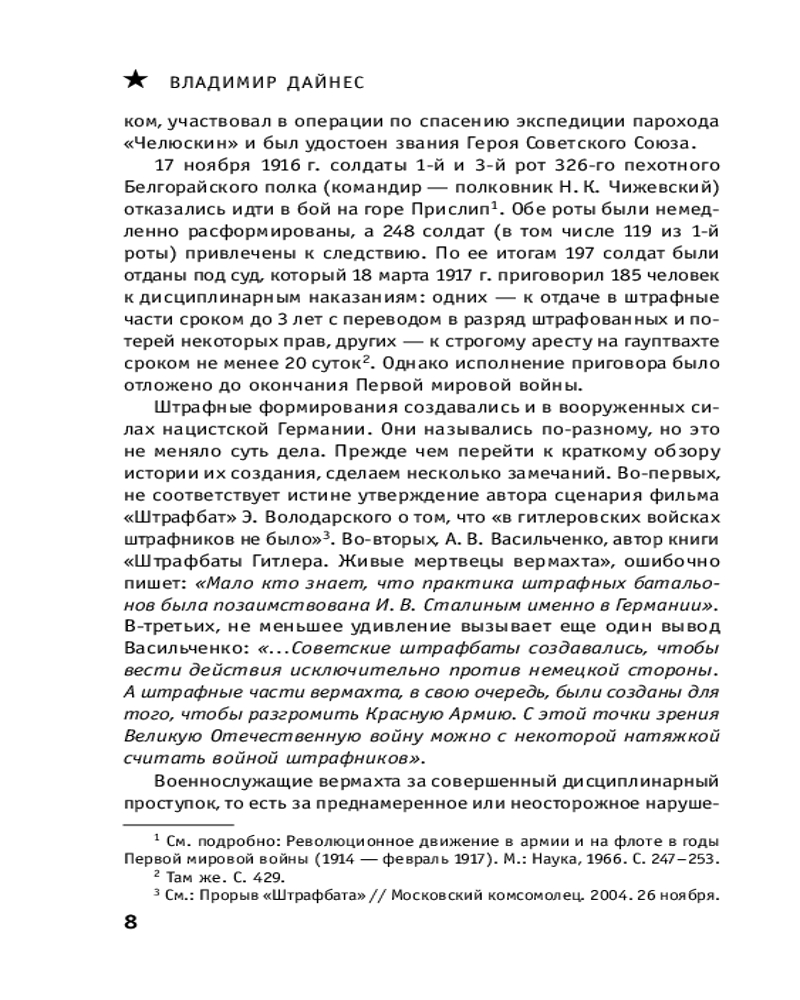 ★ ВЛАДИМИР ДАЙНЕС

ком, участвовал в операции по спасению экспедиции парохода «Челюскин» и был удостоен звания Героя Советского Союза.

17 ноября 1916 г. солдаты 1-й и 3-й рот 326-го пехотного Белгорайского полка (командир — полковник Н. К. Чижевский) отказались идти в бой на горе Прислип$^1$. Обе роты были немедленно расформированы, а 248 солдат (в том числе 119 из 1-й роты) привлечены к следствию. По ее итогам 197 солдат были отданы под суд, который 18 марта 1917 г. приговорил 185 человек к дисциплинарным наказаниям: одних — к отдаче в штрафные части сроком до 3 лет с переводом в разряд штрафованных и потерей некоторых прав, других — к строгому аресту на гауптвахте сроком не менее 20 суток$^2$. Однако исполнение приговора было отложено до окончания Первой мировой войны.

Штрафные формирования создавались и в вооруженных силах нацистской Германии. Они назывались по-разному, но это не меняло суть дела. Прежде чем перейти к краткому обзору истории их создания, сделаем несколько замечаний. Во-первых, не соответствует истине утверждение автора сценария фильма «Штрафбат» Э. Володарского о том, что «в гитлеровских войсках штрафников не было»$^3$. Во-вторых, А. В. Васильченко, автор книги «Штрафбаты Гитлера. Живые мертвецы вермахта», ошибочно пишет: «Мало кто знает, что практика штрафных батальонов была позаимствована И. В. Сталиным именно в Германии». В-третьих, не меньшее удивление вызывает еще один вывод Васильченко: «...Советские штрафбаты создавались, чтобы вести действия исключительно против немецкой стороны. А штрафные части вермахта, в свою очередь, были созданы для того, чтобы разгромить Красную Армию. С этой точки зрения Великую Отечественную войну можно с некоторой натяжкой считать войной штрафников».

Военнослужащие вермахта за совершенный дисциплинарный проступок, то есть за преднамеренное или неосторожное наруше-

$^1$ См. подробно: Революционное движение в армии и на флоте в годы Первой мировой войны (1914 — февраль 1917). М.: Наука, 1966. С. 247–253.
$^2$ Там же. С. 429.
$^3$ См.: Прорыв «Штрафбата» // Московский комсомолец. 2004. 26 ноября.

8